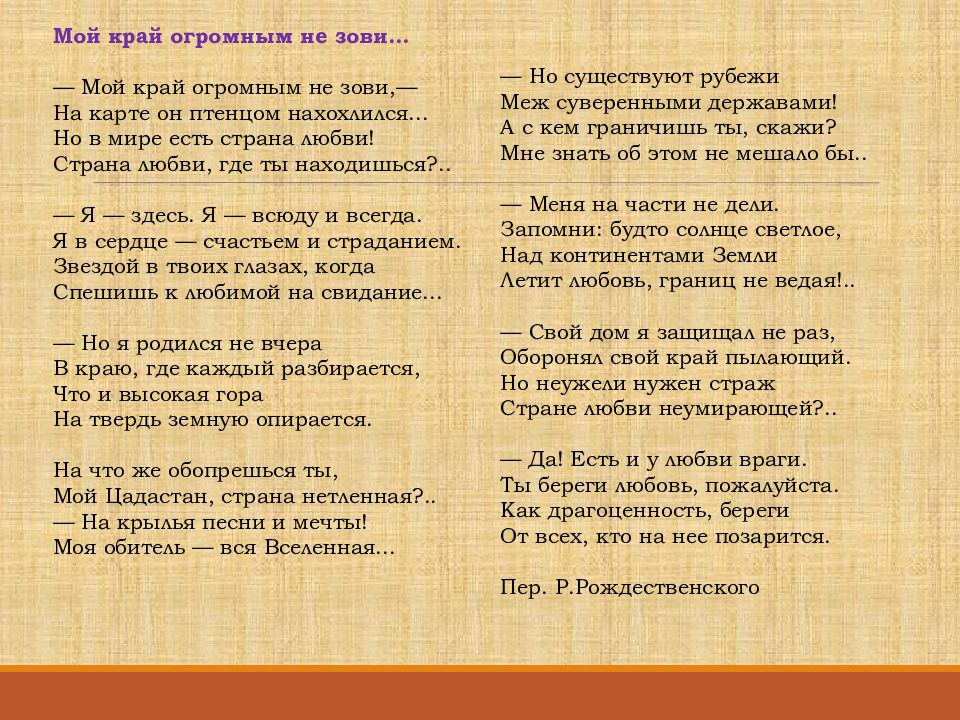 Мой край огромным не зови…

— Мой край огромным не зови,—
На карте он птенцом нахохлился…
Но в мире есть страна любви!
Страна любви, где ты находишься?..

— Я — здесь. Я — всюду и всегда.
Я в сердце — счастьем и страданием.
Звездой в твоих глазах, когда
Спешишь к любимой на свидание…

— Но я родился не вчера
В краю, где каждый разбирается,
Что и высокая гора
На твердь земную опирается.

На что же обопрешься ты,
Мой Цадастан, страна нетленная?..
— На крылья песни и мечты!
Моя обитель — вся Вселенная…

— Но существуют рубежи
Меж суверенными державами!
А с кем граничишь ты, скажи?
Мне знать об этом не мешало бы..

— Меня на части не дели.
Запомни: будто солнце светлое,
Над континентами Земли
Летит любовь, границ не ведая!..

— Свой дом я защищал не раз,
Оборонял свой край пылающий.
Но неужели нужен страж
Стране любви неумирающей?..

— Да! Есть и у любви враги.
Ты береги любовь, пожалуйста.
Как драгоценность, береги
От всех, кто на нее позарится.

Пер. Р.Рождественского